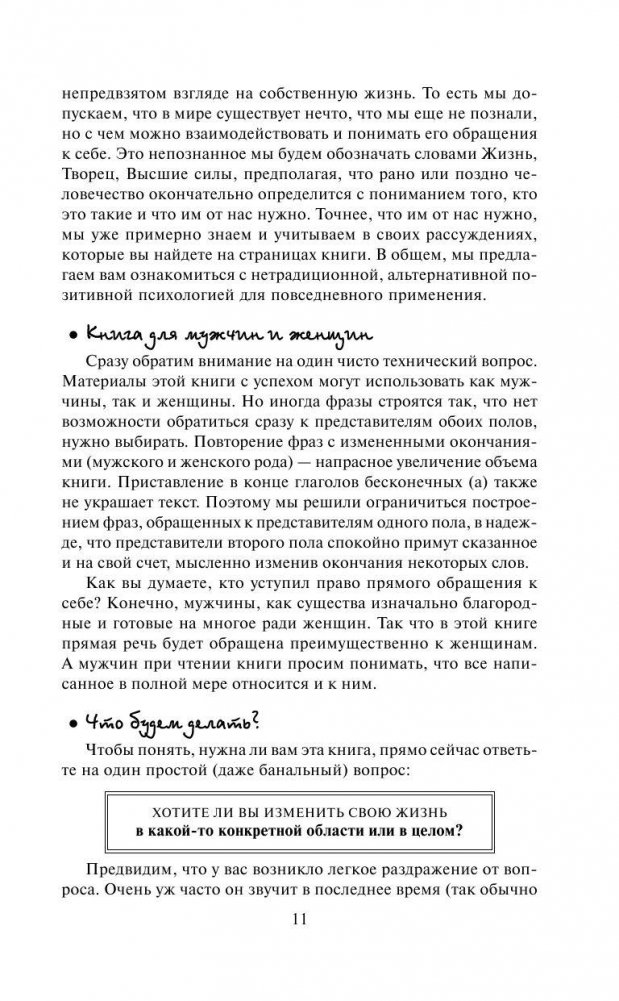 непредвзятом взгляде на собственную жизнь. То есть мы допускаем, что в мире существует нечто, что мы еще не познали, но с чем можно взаимодействовать и понимать его обращения к себе. Это непознанное мы будем обозначать словами Жизнь, Творец, Высшие силы, предполагая, что рано или поздно человечество окончательно определится с пониманием того, кто это такие и что им от нас нужно. Точнее, что им от нас нужно, мы уже примерно знаем и учитываем в своих рассуждениях, которые вы найдете на страницах книги. В общем, мы предлагаем вам ознакомиться с нетрадиционной, альтернативной позитивной психологией для повседневного применения.

• Книга для мужчин и женщин

Сразу обратим внимание на один чисто технический вопрос. Материалы этой книги с успехом могут использовать как мужчины, так и женщины. Но иногда фразы строятся так, что нет возможности обратиться сразу к представителям обоих полов, нужно выбирать. Повторение фраз с измененными окончаниями (мужского и женского рода) — напрасное увеличение объема книги. Приставление в конце глаголов бесконечных (а) также не украшает текст. Поэтому мы решили ограничиться построением фраз, обращенных к представителям одного пола, в надежде, что представители второго пола спокойно примут сказанное и на свой счет, мысленно изменив окончания некоторых слов.

Как вы думаете, кто уступил право прямого обращения к себе? Конечно, мужчины, как существа изначально благородные и готовые на многое ради женщин. Так что в этой книге прямая речь будет обращена преимущественно к женщинам. А мужчин при чтении книги просим понимать, что все написанное в полной мере относится и к ним.

• Что будем делать?

Чтобы понять, нужна ли вам эта книга, прямо сейчас ответьте на один простой (даже банальный) вопрос:

ХОТИТЕ ЛИ ВЫ ИЗМЕНИТЬ СВОЮ ЖИЗНЬ
в какой-то конкретной области или в целом?

Предвидим, что у вас возникло легкое раздражение от вопроса. Очень уж часто он звучит в последнее время (так обычно

11